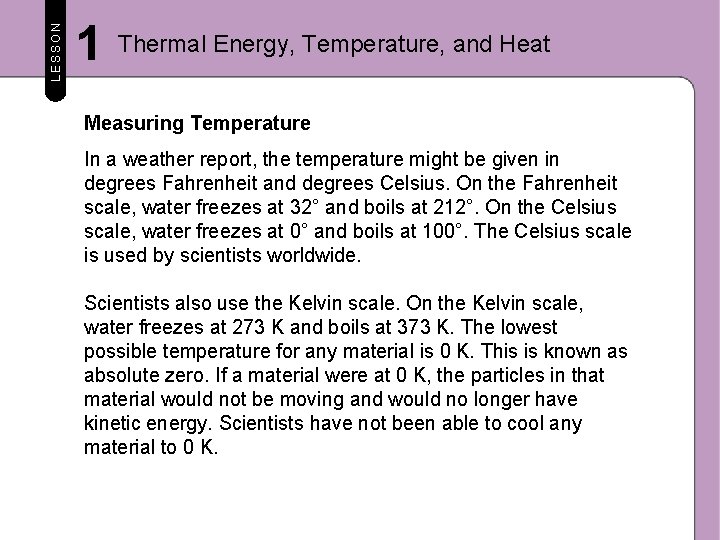 LESSON 1 Thermal Energy, Temperature, and Heat

Measuring Temperature

In a weather report, the temperature might be given in degrees Fahrenheit and degrees Celsius. On the Fahrenheit scale, water freezes at 32° and boils at 212°. On the Celsius scale, water freezes at 0° and boils at 100°. The Celsius scale is used by scientists worldwide.

Scientists also use the Kelvin scale. On the Kelvin scale, water freezes at 273 K and boils at 373 K. The lowest possible temperature for any material is 0 K. This is known as absolute zero. If a material were at 0 K, the particles in that material would not be moving and would no longer have kinetic energy. Scientists have not been able to cool any material to 0 K.